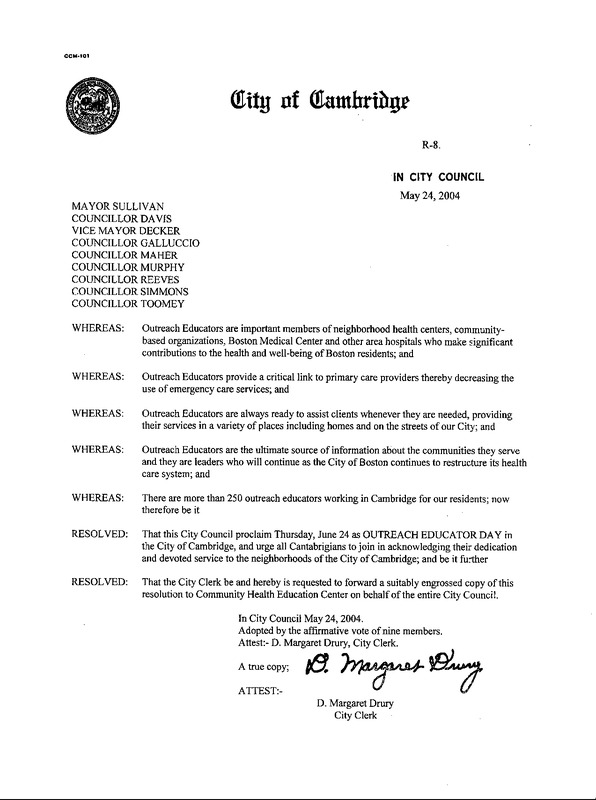 CCM-101

City of Cambridge

R-8.

IN CITY COUNCIL

May 24, 2004

MAYOR SULLIVAN
COUNCILLOR DAVIS
VICE MAYOR DECKER
COUNCILLOR GALLUCCIO
COUNCILLOR MAHER
COUNCILLOR MURPHY
COUNCILLOR REEVES
COUNCILLOR SIMMONS
COUNCILLOR TOOMEY

WHEREAS: Outreach Educators are important members of neighborhood health centers, community-based organizations, Boston Medical Center and other area hospitals who make significant contributions to the health and well-being of Boston residents; and

WHEREAS: Outreach Educators provide a critical link to primary care providers thereby decreasing the use of emergency care services; and

WHEREAS: Outreach Educators are always ready to assist clients whenever they are needed, providing their services in a variety of places including homes and on the streets of our City; and

WHEREAS: Outreach Educators are the ultimate source of information about the communities they serve and they are leaders who will continue as the City of Boston continues to restructure its health care system; and

WHEREAS: There are more than 250 outreach educators working in Cambridge for our residents; now therefore be it

RESOLVED: That this City Council proclaim Thursday, June 24 as OUTREACH EDUCATOR DAY in the City of Cambridge, and urge all Cantabrigians to join in acknowledging their dedication and devoted service to the neighborhoods of the City of Cambridge; and be it further

RESOLVED: That the City Clerk be and hereby is requested to forward a suitably engrossed copy of this resolution to Community Health Education Center on behalf of the entire City Council.

In City Council May 24, 2004.
Adopted by the affirmative vote of nine members.
Attest:- D. Margaret Drury, City Clerk.

A true copy; D. Margaret Drury

ATTEST:-

D. Margaret Drury
City Clerk